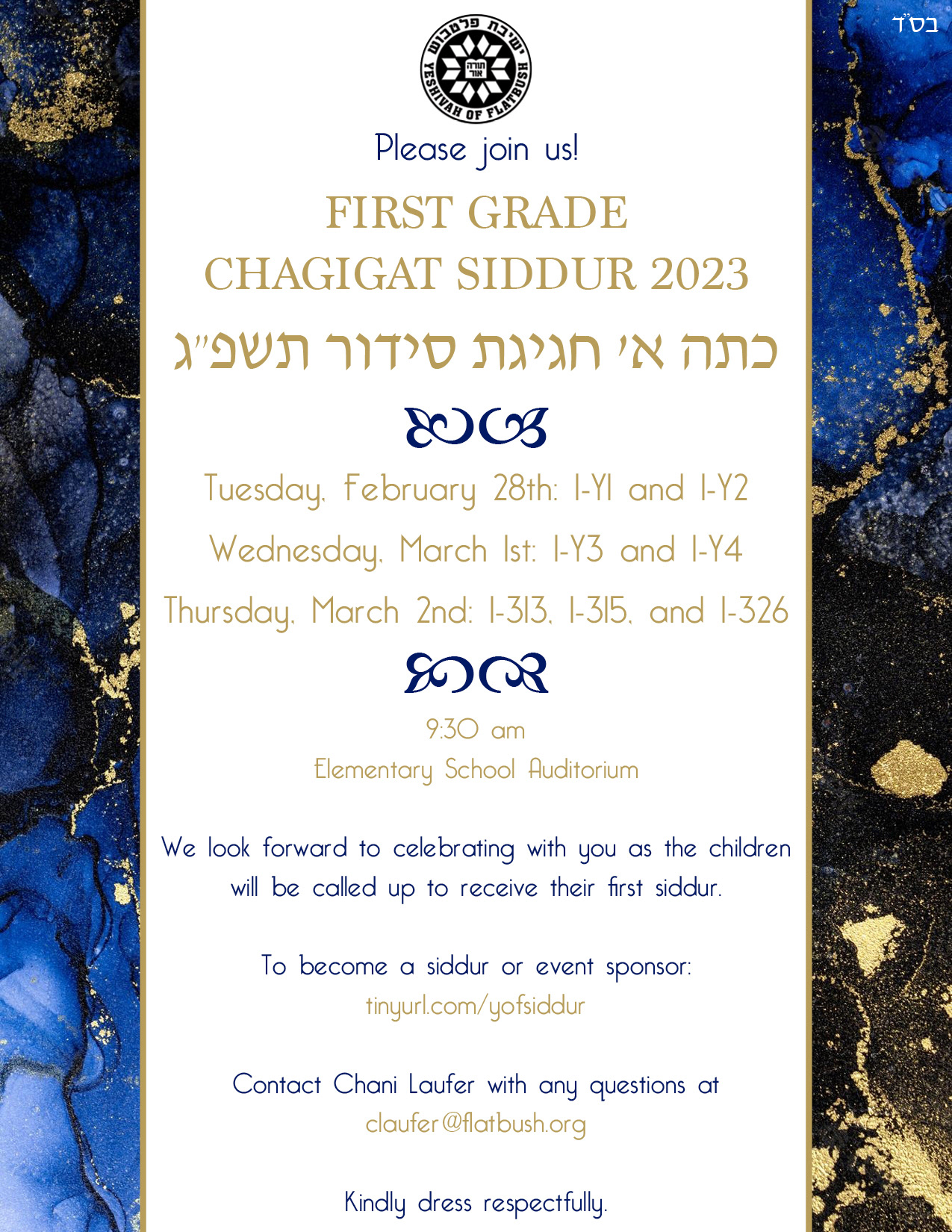 בס"ד

ישיבת פלטבוש
תורה אור
YESHIVAH OF FLATBUSH

Please join us!

FIRST GRADE
CHAGIGAT SIDDUR 2023

כתה א' חגיגת סידור תשפ"ג

Tuesday, February 28th: 1-Y1 and 1-Y2
Wednesday, March 1st: 1-Y3 and 1-Y4
Thursday, March 2nd: 1-313, 1-315, and 1-326

9:30 am
Elementary School Auditorium

We look forward to celebrating with you as the children will be called up to receive their first siddur.

To become a siddur or event sponsor:
tinyurl.com/yofsiddur

Contact Chani Laufer with any questions at
claufer@flatbush.org

Kindly dress respectfully.